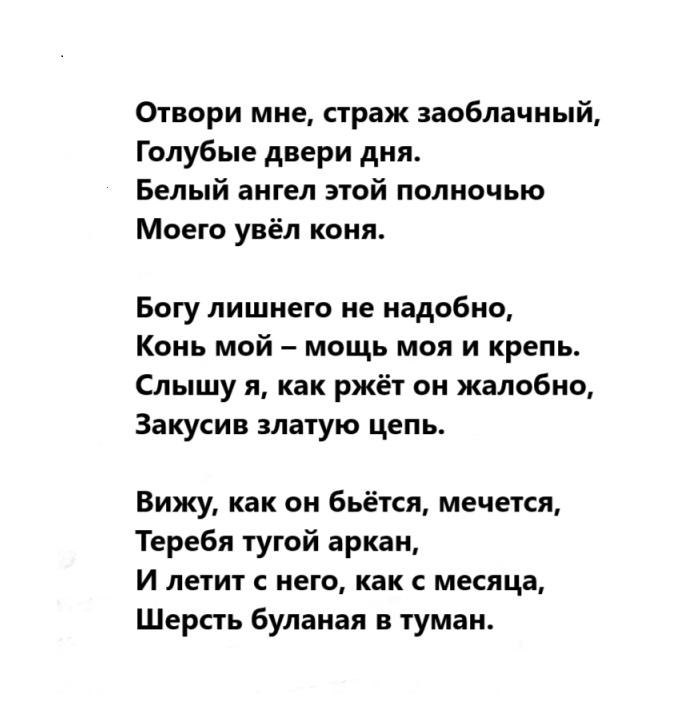 Отвори мне, страж заоблачный,
Голубые двери дня.
Белый ангел этой полночью
Моего увёл коня.

Богу лишнего не надобно,
Конь мой – мощь моя и крепь.
Слышу я, как ржёт он жалобно,
Закусив златую цепь.

Вижу, как он бьётся, мечется,
Теребя тугой аркан,
И летит с него, как с месяца,
Шерсть буланая в туман.